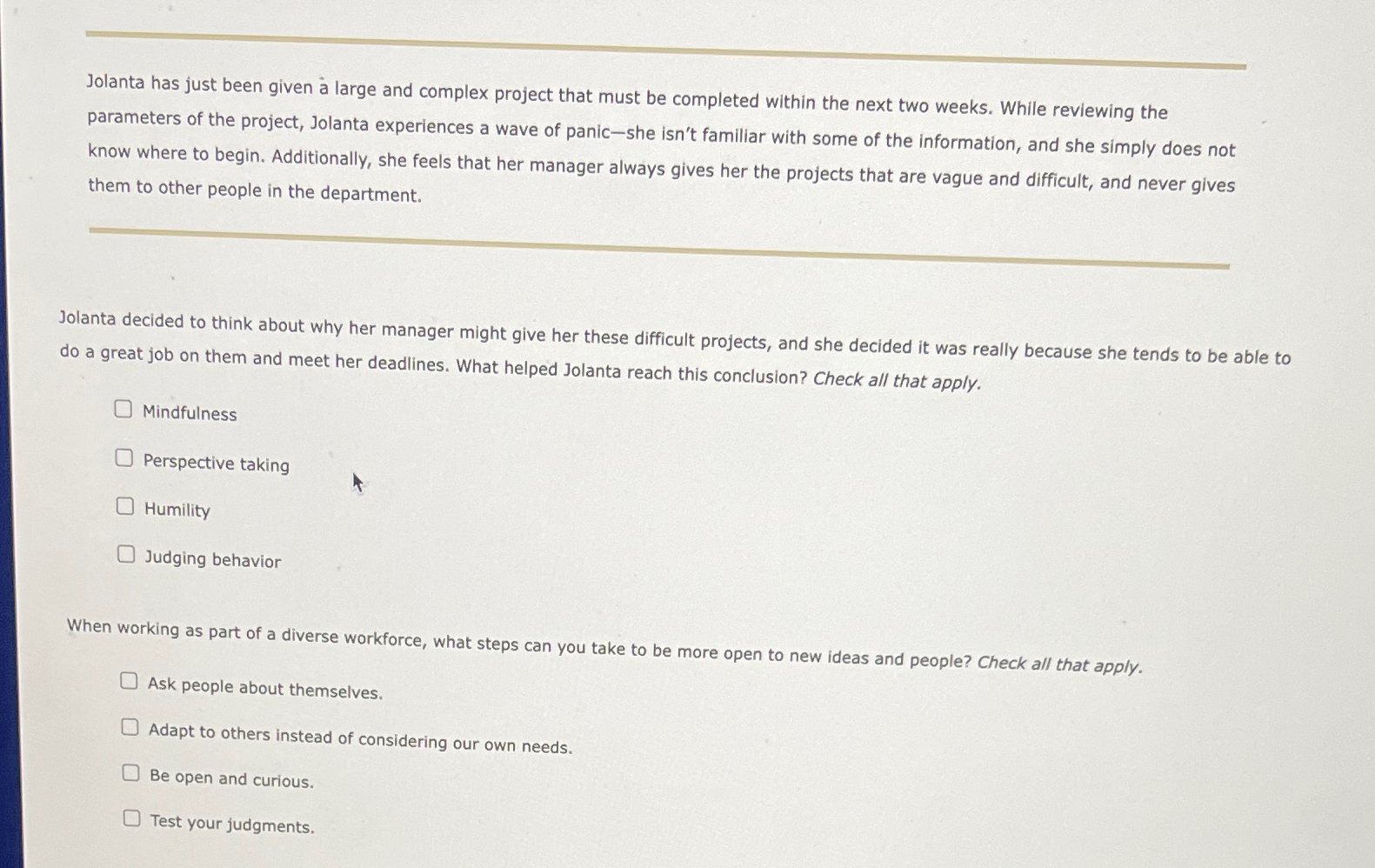 Jolanta has just been given a large and complex project that must be completed within the next two weeks. While reviewing the parameters of the project, Jolanta experiences a wave of panic—she isn't familiar with some of the information, and she simply does not know where to begin. Additionally, she feels that her manager always gives her the projects that are vague and difficult, and never gives them to other people in the department.

Jolanta decided to think about why her manager might give her these difficult projects, and she decided it was really because she tends to be able to do a great job on them and meet her deadlines. What helped Jolanta reach this conclusion? Check all that apply.

Mindfulness

Perspective taking

Humility

Judging behavior

When working as part of a diverse workforce, what steps can you take to be more open to new ideas and people? Check all that apply.

Ask people about themselves.

Adapt to others instead of considering our own needs.

Be open and curious.

Test your judgments.